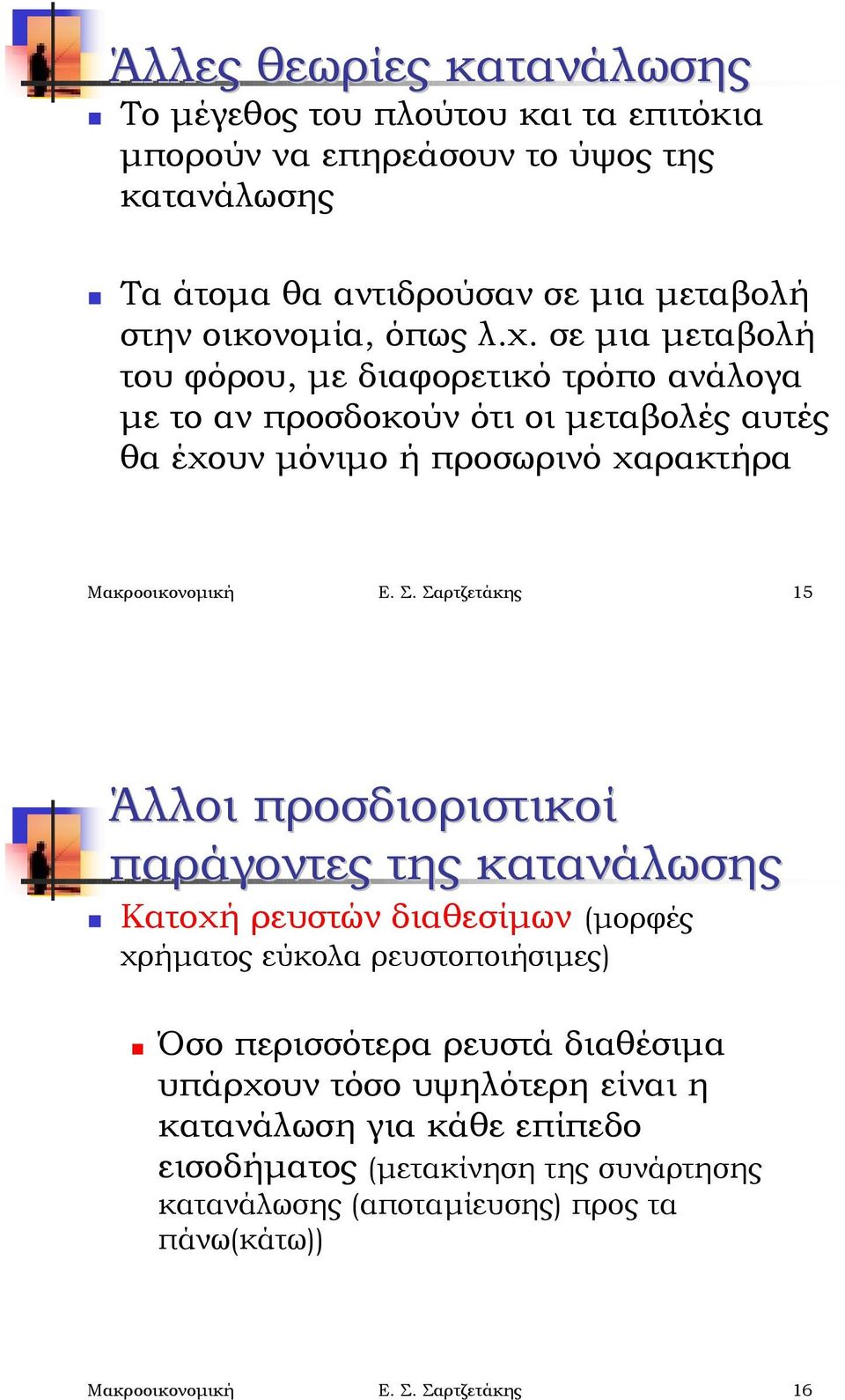 Άλλες θεωρίες κατανάλωσης

Το μέγεθος του πλούτου και τα επιτόκια μπορούν να επηρεάσουν το ύψος της κατανάλωσης

Τα άτομα θα αντιδρούσαν σε μια μεταβολή στην οικονομία, όπως λ.χ. σε μια μεταβολή του φόρου, με διαφορετικό τρόπο ανάλογα με το αν προσδοκούν ότι οι μεταβολές αυτές θα έχουν μόνιμο ή προσωρινό χαρακτήρα

Μακροοικονομική Ε. Σ. Σαρτζετάκης 15

Άλλοι προσδιοριστικοί παράγοντες της κατανάλωσης

Κατοχή ρευστών διαθεσίμων (μορφές χρήματος εύκολα ρευστοποιήσιμες)

Όσο περισσότερα ρευστά διαθέσιμα υπάρχουν τόσο υψηλότερη είναι η κατανάλωση για κάθε επίπεδο εισοδήματος (μετακίνηση της συνάρτησης κατανάλωσης (αποταμίευσης) προς τα πάνω(κάτω))

Μακροοικονομική Ε. Σ. Σαρτζετάκης 16